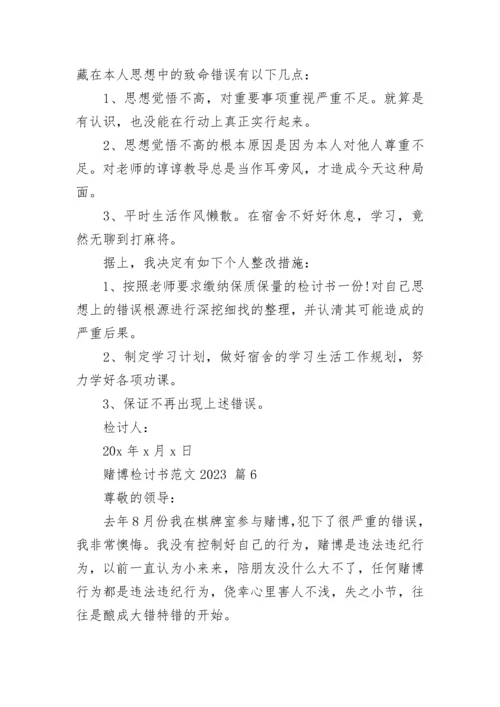 藏在本人思想中的致命错误有以下几点：

1、思想觉悟不高，对重要事项重视严重不足。就算是有认识，也没能在行动上真正实行起来。

2、思想觉悟不高的根本原因是因为本人对他人尊重不足。对老师的谆谆教导总是当作耳旁风，才造成今天这种局面。

3、平时生活作风懒散。在宿舍不好好休息，学习，竟然无聊到打麻将。

据上，我决定有如下个人整改措施：

1、按照老师要求缴纳保质保量的检讨书一份!对自己思想上的错误根源进行深挖细找的整理，并认清其可能造成的严重后果。

2、制定学习计划，做好宿舍的学习生活工作规划，努力学好各项功课。

3、保证不再出现上述错误。

检讨人：

20x 年 x 月 x 日

赌博检讨书范文 2023 篇 6

尊敬的领导：

去年 8 月份我在棋牌室参与赌博，犯下了很严重的错误，我非常懊悔。我没有控制好自己的行为，赌博是违法违纪行为，以前一直认为小来来，陪朋友没什么大不了，任何赌博行为都是违法违纪行为，侥幸心里害人不浅，失之小节，往往是酿成大错特错的开始。